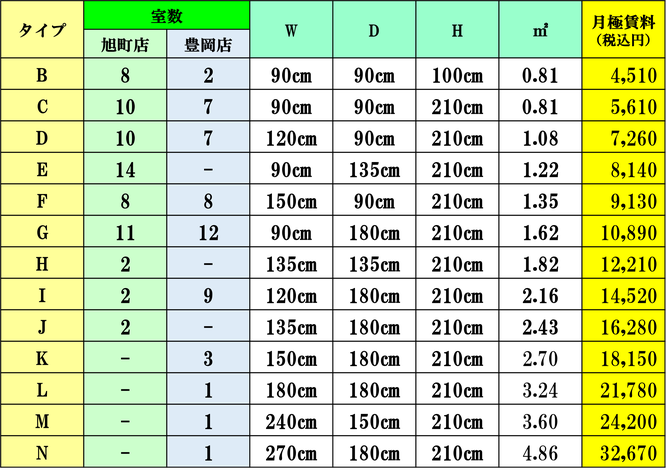 | タイプ | 室数 |  | W | D | H | ㎡ | 月極賃料（税込円） |
|---|---|---|---|---|---|---|---|
|  | 旭町店 | 豊岡店 |  |  |  |  |  |
| B | 8 | 2 | 90cm | 90cm | 100cm | 0.81 | 4,510 |
| C | 10 | 7 | 90cm | 90cm | 210cm | 0.81 | 5,610 |
| D | 10 | 7 | 120cm | 90cm | 210cm | 1.08 | 7,260 |
| E | 14 | - | 90cm | 135cm | 210cm | 1.22 | 8,140 |
| F | 8 | 8 | 150cm | 90cm | 210cm | 1.35 | 9,130 |
| G | 11 | 12 | 90cm | 180cm | 210cm | 1.62 | 10,890 |
| H | 2 | - | 135cm | 135cm | 210cm | 1.82 | 12,210 |
| I | 2 | 9 | 120cm | 180cm | 210cm | 2.16 | 14,520 |
| J | 2 | - | 135cm | 180cm | 210cm | 2.43 | 16,280 |
| K | - | 3 | 150cm | 180cm | 210cm | 2.70 | 18,150 |
| L | - | 1 | 180cm | 180cm | 210cm | 3.24 | 21,780 |
| M | - | 1 | 240cm | 150cm | 210cm | 3.60 | 24,200 |
| N | - | 1 | 270cm | 180cm | 210cm | 4.86 | 32,670 |